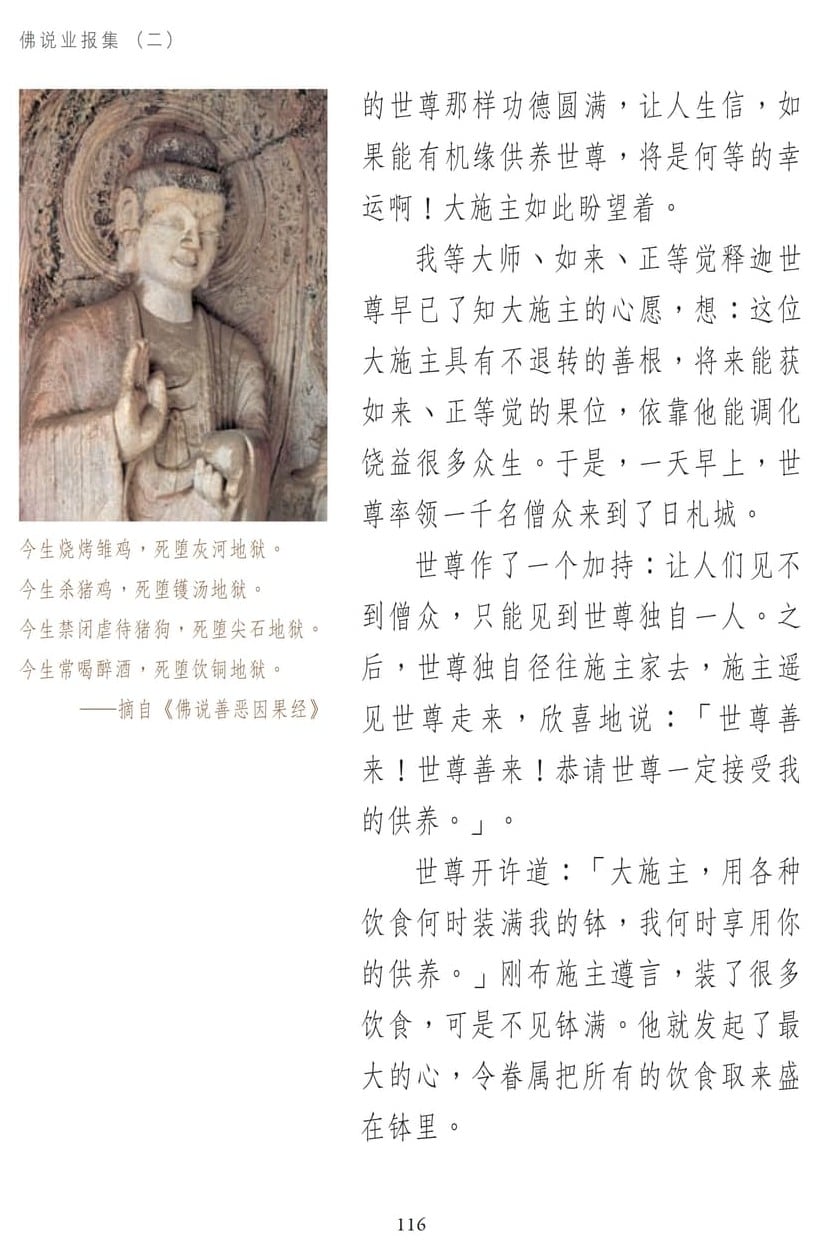 佛说业报集（二）

今生烧烤雏鸡，死堕灰河地狱。
今生杀猪鸡，死堕镬汤地狱。
今生禁闭虐待猪狗，死堕尖石地狱。
今生常喝醉酒，死堕饮铜地狱。
——摘自《佛说善恶因果经》

的世尊那样功德圆满，让人生信，如果能有机缘供养世尊，将是何等的幸运啊！大施主如此盼望着。

我等大师、如来、正等觉释迦世尊早已了知大施主的心愿，想：这位大施主具有不退转的善根，将来能获如来、正等觉的果位，依靠他能调化饶益很多众生。于是，一天早上，世尊率领一千名僧众来到了日札城。

世尊作了一个加持：让人们见不到僧众，只能见到世尊独自一人。之后，世尊独自径往施主家去，施主遥见世尊走来，欣喜地说：「世尊善来！世尊善来！恭请世尊一定接受我的供养。」。

世尊开许道：「大施主，用各种饮食何时装满我的钵，我何时享用你的供养。」刚布施主遵言，装了很多饮食，可是不见钵满。他就发起了最大的心，令眷属把所有的饮食取来盛在钵里。

116